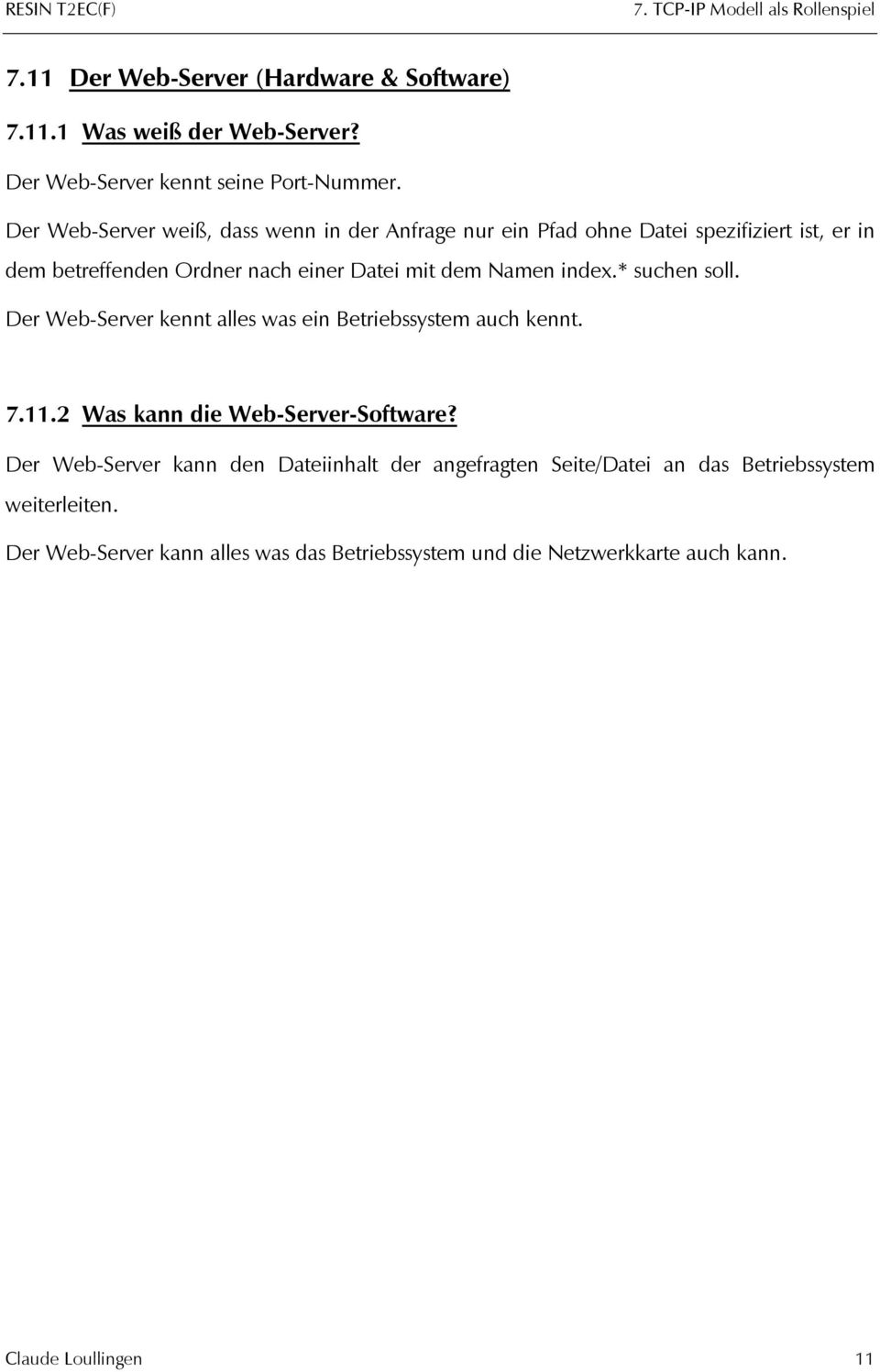 RESIN T2EC(F)

7. TCP-IP Modell als Rollenspiel

7.11 Der Web-Server (Hardware & Software)

7.11.1 Was weiß der Web-Server?

Der Web-Server kennt seine Port-Nummer.

Der Web-Server weiß, dass wenn in der Anfrage nur ein Pfad ohne Datei spezifiziert ist, er in dem betreffenden Ordner nach einer Datei mit dem Namen index.* suchen soll.

Der Web-Server kennt alles was ein Betriebssystem auch kennt.

7.11.2 Was kann die Web-Server-Software?

Der Web-Server kann den Dateiinhalt der angefragten Seite/Datei an das Betriebssystem weiterleiten.

Der Web-Server kann alles was das Betriebssystem und die Netzwerkkarte auch kann.

Claude Loullingen

11